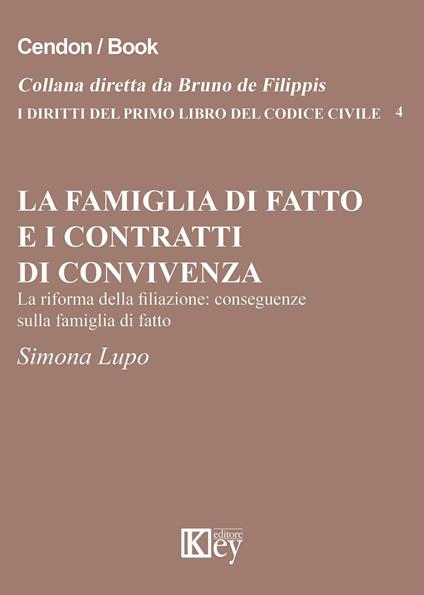 Cendon / Book

Collana diretta da Bruno de Filippis

I DIRITTI DEL PRIMO LIBRO DEL CODICE CIVILE 4

LA FAMIGLIA DI FATTO E I CONTRATTI DI CONVIVENZA

La riforma della filiazione: conseguenze sulla famiglia di fatto

Simona Lupo

Key editore